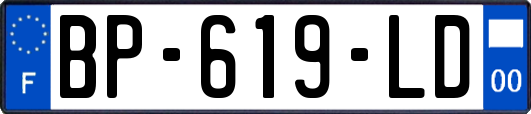 F

BP-619-LD

00